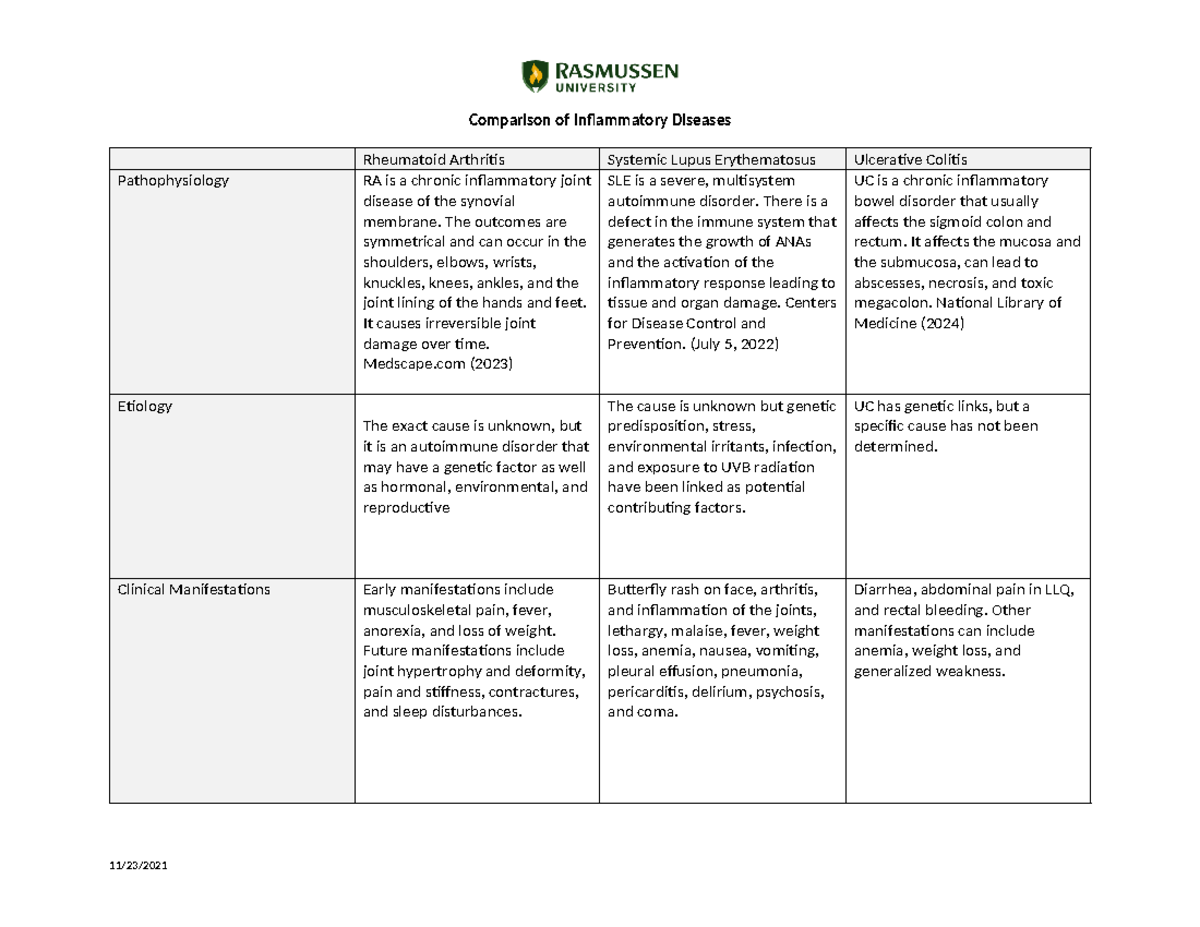 RASMUSSEN UNIVERSITY

Comparison of Inflammatory Diseases

| | Rheumatoid Arthritis | Systemic Lupus Erythematosus | Ulcerative Colitis |
|---|---|---|---|
| Pathophysiology | RA is a chronic inflammatory joint disease of the synovial membrane. The outcomes are symmetrical and can occur in the shoulders, elbows, wrists, knuckles, knees, ankles, and the joint lining of the hands and feet. It causes irreversible joint damage over time. Medscape.com (2023) | SLE is a severe, multisystem autoimmune disorder. There is a defect in the immune system that generates the growth of ANAs and the activation of the inflammatory response leading to tissue and organ damage. Centers for Disease Control and Prevention. (July 5, 2022) | UC is a chronic inflammatory bowel disorder that usually affects the sigmoid colon and rectum. It affects the mucosa and the submucosa, can lead to abscesses, necrosis, and toxic megacolon. National Library of Medicine (2024) |
| Etiology | The exact cause is unknown, but it is an autoimmune disorder that may have a genetic factor as well as hormonal, environmental, and reproductive | The cause is unknown but genetic predisposition, stress, environmental irritants, infection, and exposure to UVB radiation have been linked as potential contributing factors. | UC has genetic links, but a specific cause has not been determined. |
| Clinical Manifestations | Early manifestations include musculoskeletal pain, fever, anorexia, and loss of weight. Future manifestations include joint hypertrophy and deformity, pain and stiffness, contractures, and sleep disturbances. | Butterfly rash on face, arthritis, and inflammation of the joints, lethargy, malaise, fever, weight loss, anemia, nausea, vomiting, pleural effusion, pneumonia, pericarditis, delirium, psychosis, and coma. | Diarrhea, abdominal pain in LLQ, and rectal bleeding. Other manifestations can include anemia, weight loss, and generalized weakness. |

11/23/2021